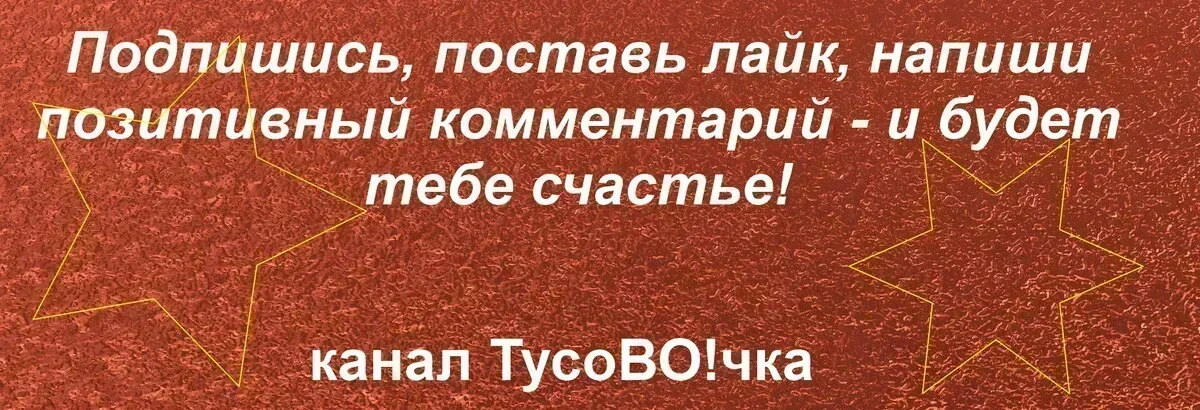 Подпишись, поставь лайк, напиши позитивный комментарий - и будет тебе счастье!

канал ТусоВО!чка